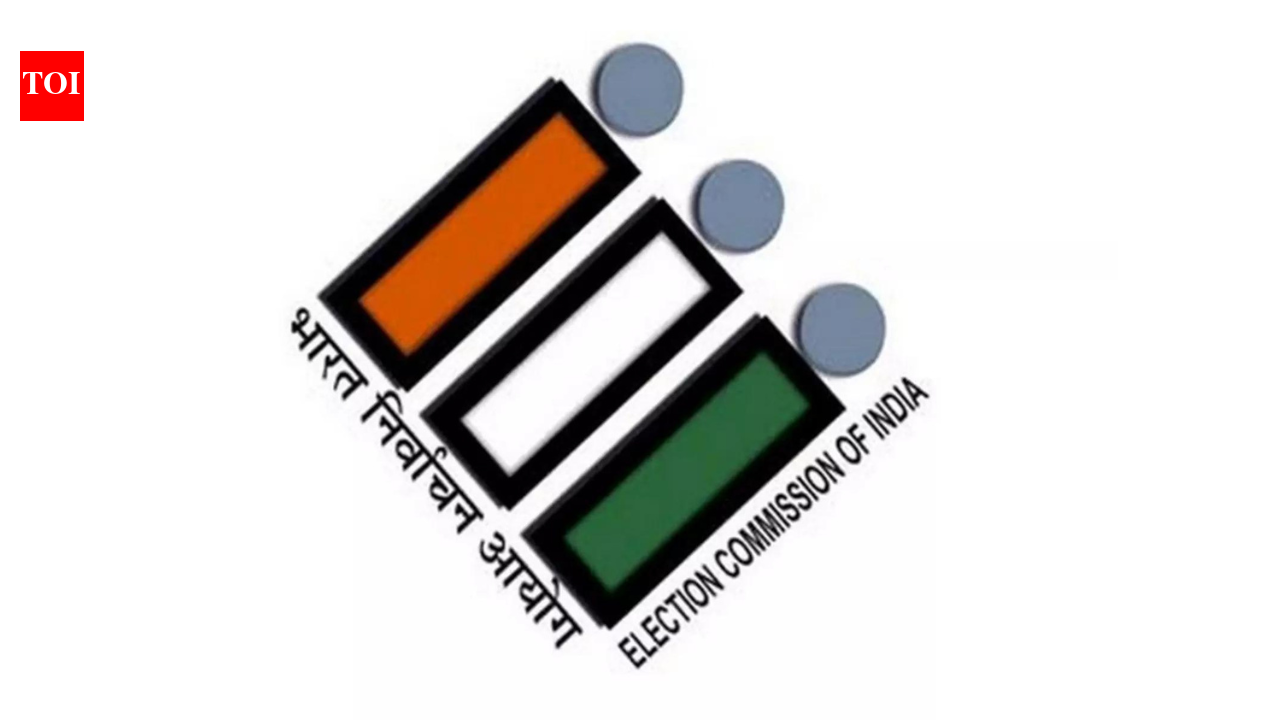 TOI

भारत निर्वाचन आयोग

ELECTION COMMISSION OF INDIA